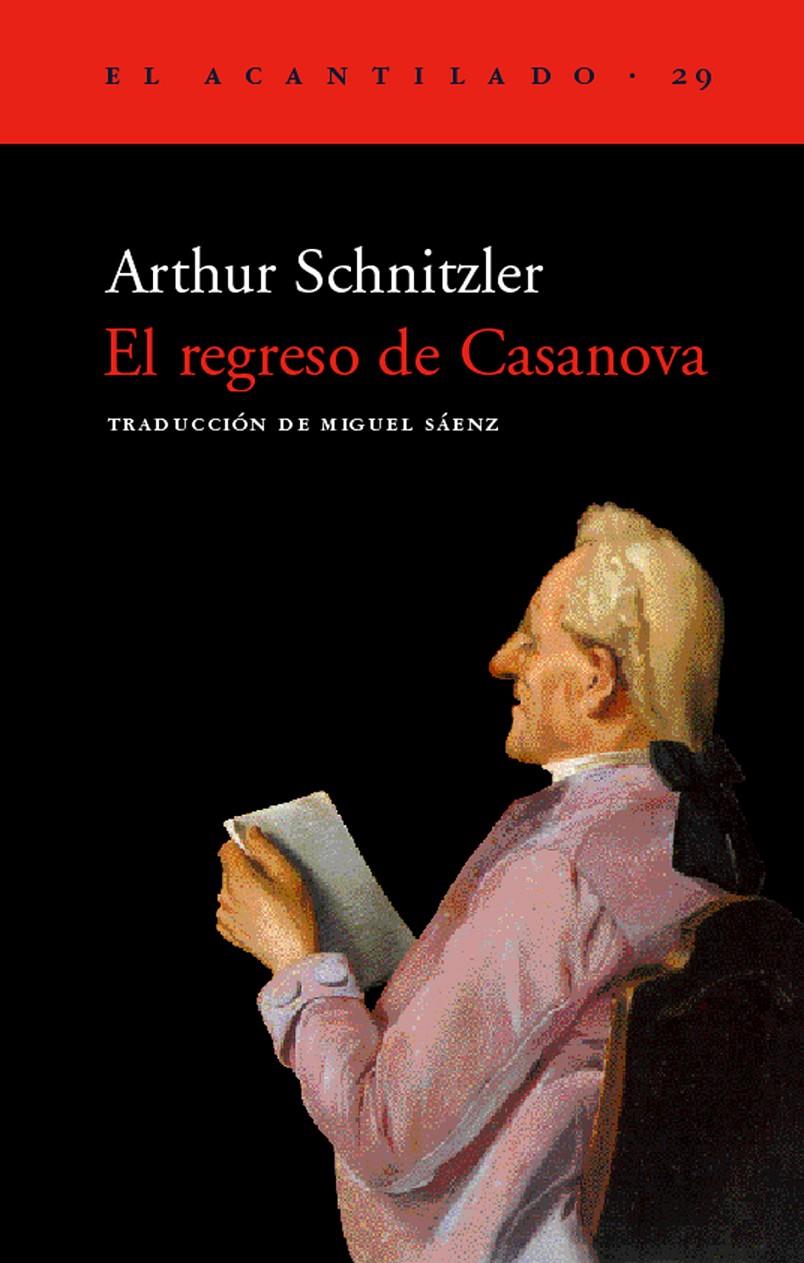 EL ACANTILADO · 29

Arthur Schnitzler
El regreso de Casanova

TRADUCCIÓN DE MIGUEL SÁENZ